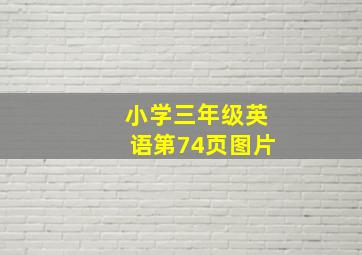 小学三年级英语第74页图片